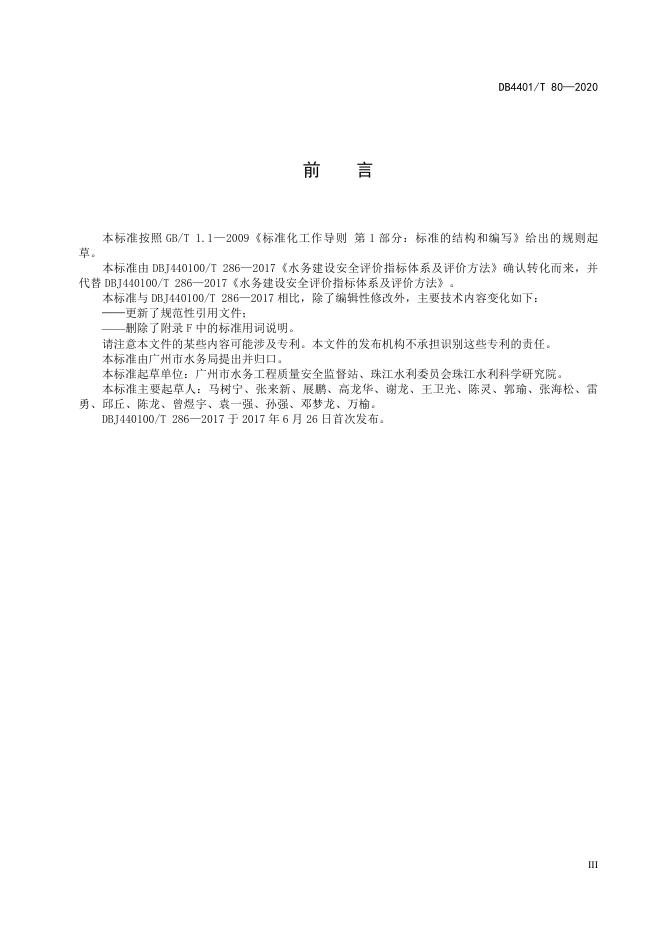 DB4401/T 80—2020

前　言

本标准按照 GB/T 1.1—2009《标准化工作导则 第 1 部分：标准的结构和编写》给出的规则起草。

本标准由 DBJ440100/T 286—2017《水务建设安全评价指标体系及评价方法》确认转化而来，并代替 DBJ440100/T 286—2017《水务建设安全评价指标体系及评价方法》。

本标准与 DBJ440100/T 286—2017 相比，除了编辑性修改外，主要技术内容变化如下：

——更新了规范性引用文件；

——删除了附录 F 中的标准用词说明。

请注意本文件的某些内容可能涉及专利。本文件的发布机构不承担识别这些专利的责任。

本标准由广州市水务局提出并归口。

本标准起草单位：广州市水务工程质量安全监督站、珠江水利委员会珠江水利科学研究院。

本标准主要起草人：马树宁、张来新、展鹏、高龙华、谢龙、王卫光、陈灵、郭瑜、张海松、雷勇、邱丘、陈龙、曾煜宇、袁一强、孙强、邓梦龙、万榆。

DBJ440100/T 286—2017 于 2017 年 6 月 26 日首次发布。

III